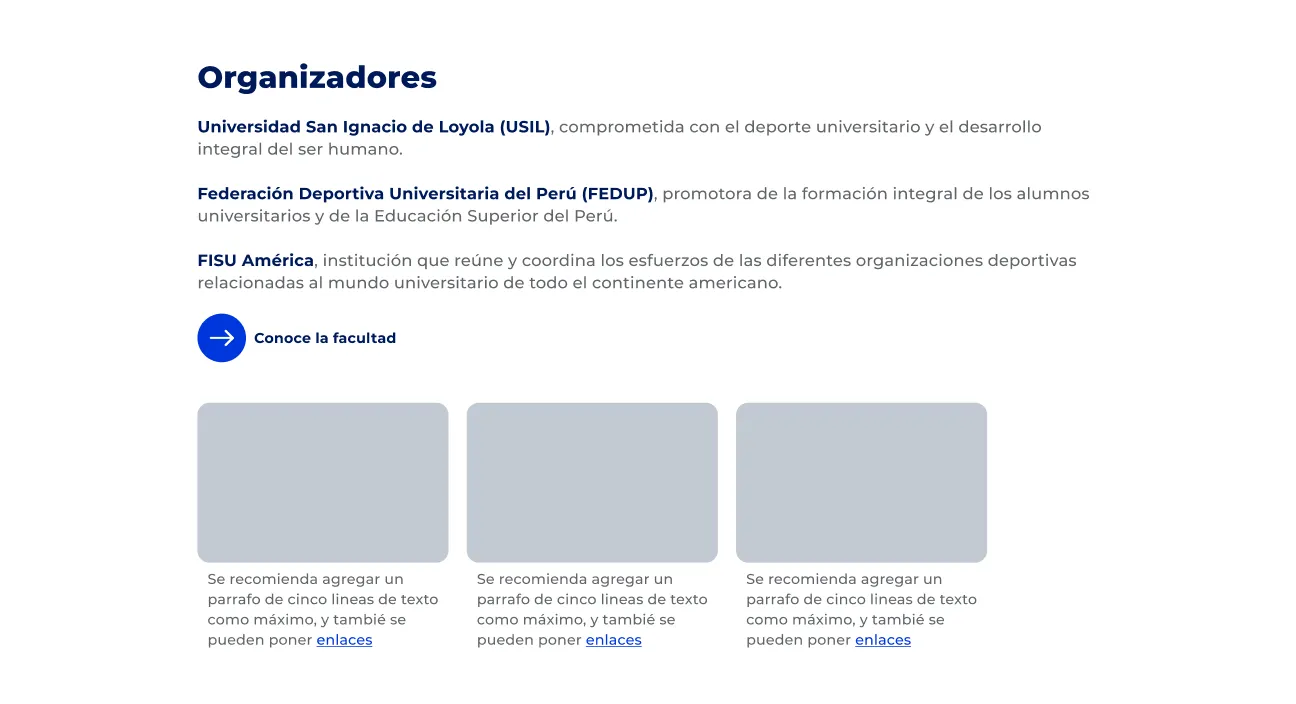 Organizadores

Universidad San Ignacio de Loyola (USIL), comprometida con el deporte universitario y el desarrollo integral del ser humano.

Federación Deportiva Universitaria del Perú (FEDUP), promotora de la formación integral de los alumnos universitarios y de la Educación Superior del Perú.

FISU América, institución que reúne y coordina los esfuerzos de las diferentes organizaciones deportivas relacionadas al mundo universitario de todo el continente americano.

Conoce la facultad

Se recomienda agregar un parrafo de cinco lineas de texto como máximo, y tambié se pueden poner enlaces

Se recomienda agregar un parrafo de cinco lineas de texto como máximo, y tambié se pueden poner enlaces

Se recomienda agregar un parrafo de cinco lineas de texto como máximo, y tambié se pueden poner enlaces